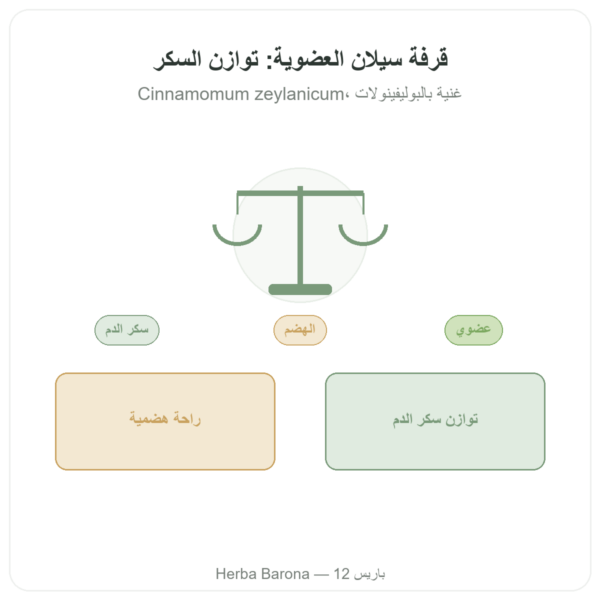 قرفة سيلان العضوية: توازن السكر

Cinnamomum zeylanicum، غنية بالبوليفينولات

عضوي

الهضم

سكر الدم

توازن سكر الدم

راحة هضمية

Herba Barona — باريس 12